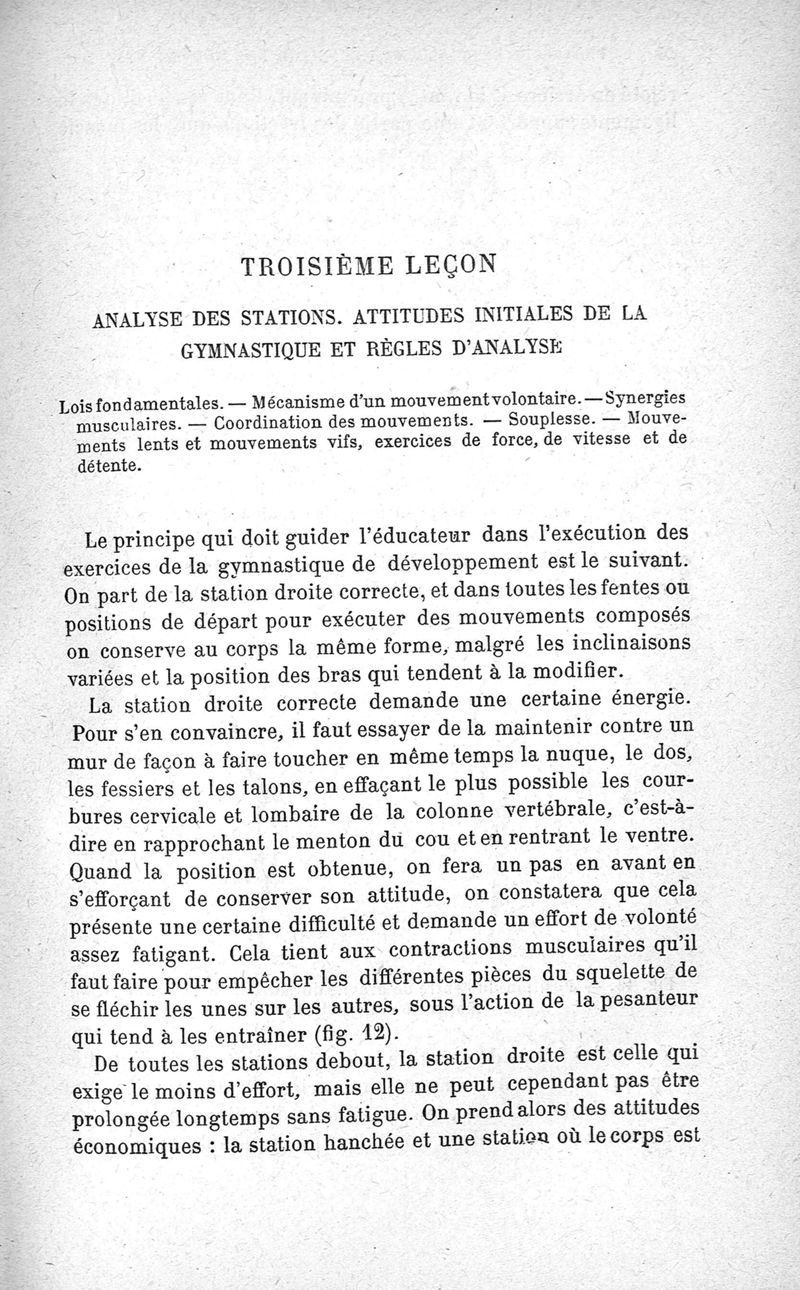 TROISIÈME LEÇON

ANALYSE DES STATIONS. ATTITUDES INITIALES DE LA GYMNASTIQUE ET RÈGLES D'ANALYSE

Lois fondamentales. — Mécanisme d'un mouvement volontaire. — Synergies musculaires. — Coordination des mouvements. — Souplesse. — Mouvements lents et mouvements vifs, exercices de force, de vitesse et de détente.

Le principe qui doit guider l'éducateur dans l'exécution des exercices de la gymnastique de développement est le suivant. On part de la station droite correcte, et dans toutes les fentes ou positions de départ pour exécuter des mouvements composés on conserve au corps la même forme, malgré les inclinaisons variées et la position des bras qui tendent à la modifier.

La station droite correcte demande une certaine énergie. Pour s'en convaincre, il faut essayer de la maintenir contre un mur de façon à faire toucher en même temps la nuque, le dos, les fessiers et les talons, en effaçant le plus possible les courbures cervicale et lombaire de la colonne vertébrale, c'est-à-dire en rapprochant le menton du cou et en rentrant le ventre. Quand la position est obtenue, on fera un pas en avant en s'efforçant de conserver son attitude, on constatera que cela présente une certaine difficulté et demande un effort de volonté assez fatigant. Cela tient aux contractions musculaires qu'il faut faire pour empêcher les différentes pièces du squelette de se fléchir les unes sur les autres, sous l'action de la pesanteur qui tend à les entraîner (fig. 12).

De toutes les stations debout, la station droite est celle qui exige le moins d'effort, mais elle ne peut cependant pas être prolongée longtemps sans fatigue. On prend alors des attitudes économiques : la station hanchée et une station où le corps est